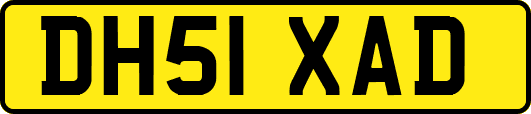 DH51 XAD